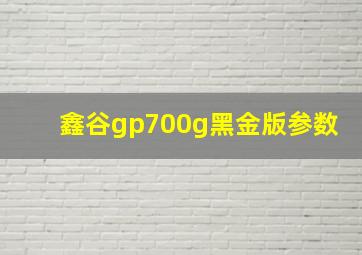 鑫谷gp700g黑金版参数